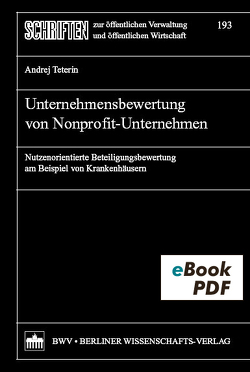 SCHRIFTEN zur öffentlichen Verwaltung und öffentlichen Wirtschaft

193

Andrej Teterin

Unternehmensbewertung von Nonprofit-Unternehmen

Nutzenorientierte Beteiligungsbewertung am Beispiel von Krankenhäusern

eBook PDF

BWV • BERLINER WISSENSCHAFTS-VERLAG